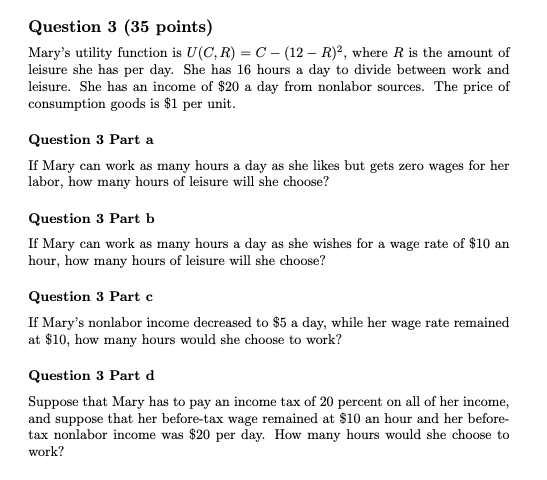 Question 3 (35 points)

Mary's utility function is $U(C, R) = C - (12 - R)^2$, where $R$ is the amount of leisure she has per day. She has 16 hours a day to divide between work and leisure. She has an income of \$20 a day from nonlabor sources. The price of consumption goods is \$1 per unit.

Question 3 Part a

If Mary can work as many hours a day as she likes but gets zero wages for her labor, how many hours of leisure will she choose?

Question 3 Part b

If Mary can work as many hours a day as she wishes for a wage rate of \$10 an hour, how many hours of leisure will she choose?

Question 3 Part c

If Mary's nonlabor income decreased to \$5 a day, while her wage rate remained at \$10, how many hours would she choose to work?

Question 3 Part d

Suppose that Mary has to pay an income tax of 20 percent on all of her income, and suppose that her before-tax wage remained at \$10 an hour and her before-tax nonlabor income was \$20 per day. How many hours would she choose to work?